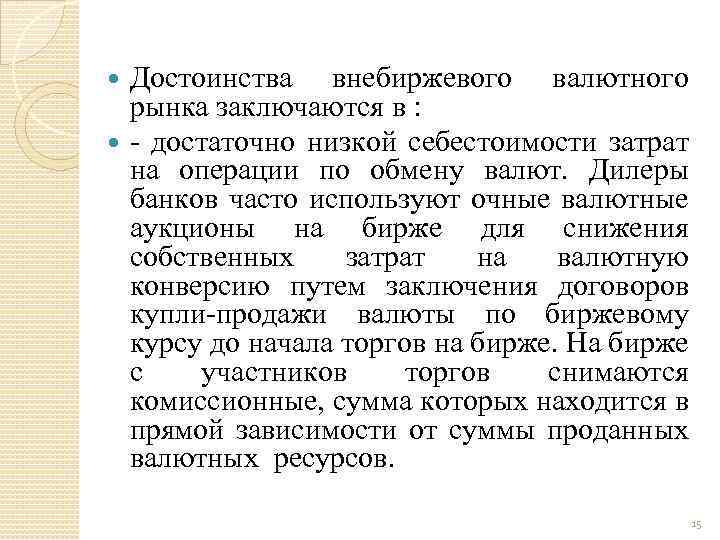 Достоинства внебиржевого валютного рынка заключаются в :

- достаточно низкой себестоимости затрат на операции по обмену валют. Дилеры банков часто используют очные валютные аукционы на бирже для снижения собственных затрат на валютную конверсию путем заключения договоров купли-продажи валюты по биржевому курсу до начала торгов на бирже. На бирже с участников торгов снимаются комиссионные, сумма которых находится в прямой зависимости от суммы проданных валютных ресурсов.

15